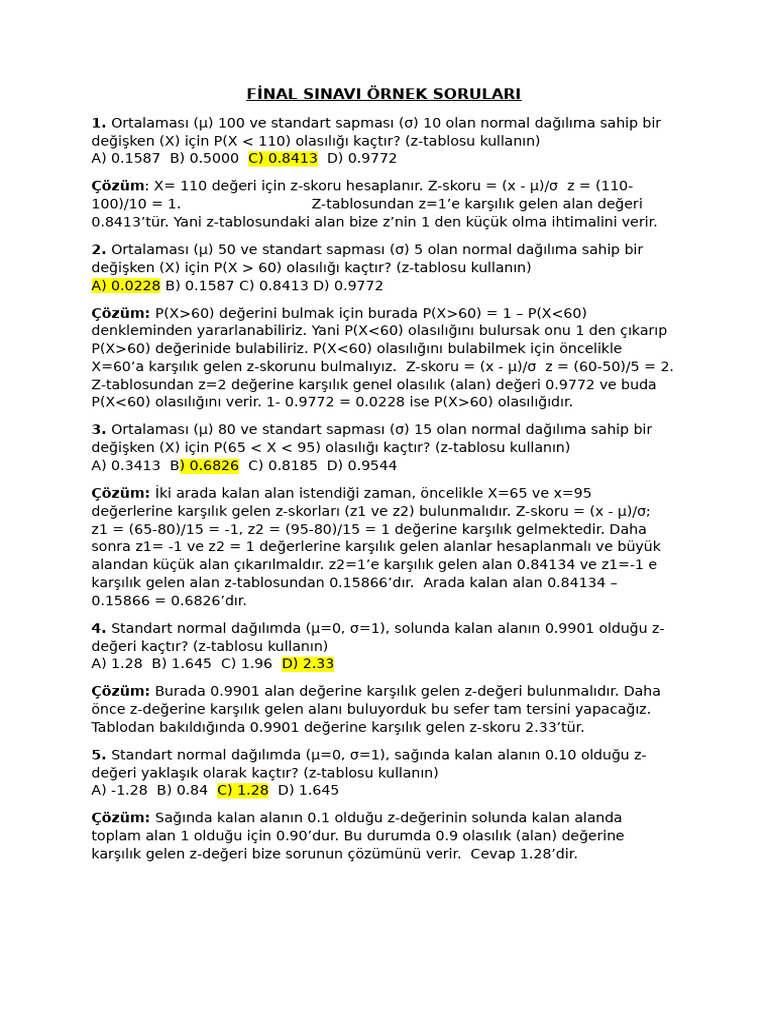 FİNAL SINAVI ÖRNEK SORULARI

1. Ortalaması (μ) 100 ve standart sapması (σ) 10 olan normal dağılıma sahip bir değişken (X) için P(X < 110) olasılığı kaçtır? (z-tablosu kullanın)
A) 0.1587  B) 0.5000  C) 0.8413  D) 0.9772

Çözüm: X= 110 değeri için z-skoru hesaplanır. Z-skoru = (x - μ)/σ  z = (110-100)/10 = 1.                Z-tablosundan z=1'e karşılık gelen alan değeri 0.8413'tür. Yani z-tablosundaki alan bize z'nin 1 den küçük olma ihtimalini verir.

2. Ortalaması (μ) 50 ve standart sapması (σ) 5 olan normal dağılıma sahip bir değişken (X) için P(X > 60) olasılığı kaçtır? (z-tablosu kullanın)
A) 0.0228 B) 0.1587 C) 0.8413 D) 0.9772

Çözüm: P(X>60) değerini bulmak için burada P(X>60) = 1 – P(X<60) denkleminden yararlanabiliriz. Yani P(X<60) olasılığını bulursak onu 1 den çıkarıp P(X>60) değerinide bulabiliriz. P(X<60) olasılığını bulabilmek için öncelikle X=60'a karşılık gelen z-skorunu bulmalıyız.  Z-skoru = (x - μ)/σ  z = (60-50)/5 = 2. Z-tablosundan z=2 değerine karşılık genel olasılık (alan) değeri 0.9772 ve buda P(X<60) olasılığını verir. 1- 0.9772 = 0.0228 ise P(X>60) olasılığıdır.

3. Ortalaması (μ) 80 ve standart sapması (σ) 15 olan normal dağılıma sahip bir değişken (X) için P(65 < X < 95) olasılığı kaçtır? (z-tablosu kullanın)
A) 0.3413  B) 0.6826  C) 0.8185  D) 0.9544

Çözüm: İki arada kalan alan istendiği zaman, öncelikle X=65 ve x=95 değerlerine karşılık gelen z-skorları (z1 ve z2) bulunmalıdır. Z-skoru = (x - μ)/σ; z1 = (65-80)/15 = -1, z2 = (95-80)/15 = 1 değerine karşılık gelmektedir. Daha sonra z1= -1 ve z2 = 1 değerlerine karşılık gelen alanlar hesaplanmalı ve büyük alandan küçük alan çıkarılmaldır. z2=1'e karşılık gelen alan 0.84134 ve z1=-1 e karşılık gelen alan z-tablosundan 0.15866'dır.  Arada kalan alan 0.84134 – 0.15866 = 0.6826'dır.

4. Standart normal dağılımda (μ=0, σ=1), solunda kalan alanın 0.9901 olduğu z-değeri kaçtır? (z-tablosu kullanın)
A) 1.28  B) 1.645  C) 1.96  D) 2.33

Çözüm: Burada 0.9901 alan değerine karşılık gelen z-değeri bulunmalıdır. Daha önce z-değerine karşılık gelen alanı buluyorduk bu sefer tam tersini yapacağız. Tablodan bakıldığında 0.9901 değerine karşılık gelen z-skoru 2.33'tür.

5. Standart normal dağılımda (μ=0, σ=1), sağında kalan alanın 0.10 olduğu z-değeri yaklaşık olarak kaçtır? (z-tablosu kullanın)
A) -1.28  B) 0.84  C) 1.28  D) 1.645

Çözüm: Sağında kalan alanın 0.1 olduğu z-değerinin solunda kalan alanda toplam alan 1 olduğu için 0.90'dur. Bu durumda 0.9 olasılık (alan) değerine karşılık gelen z-değeri bize sorunun çözümünü verir.  Cevap 1.28'dir.